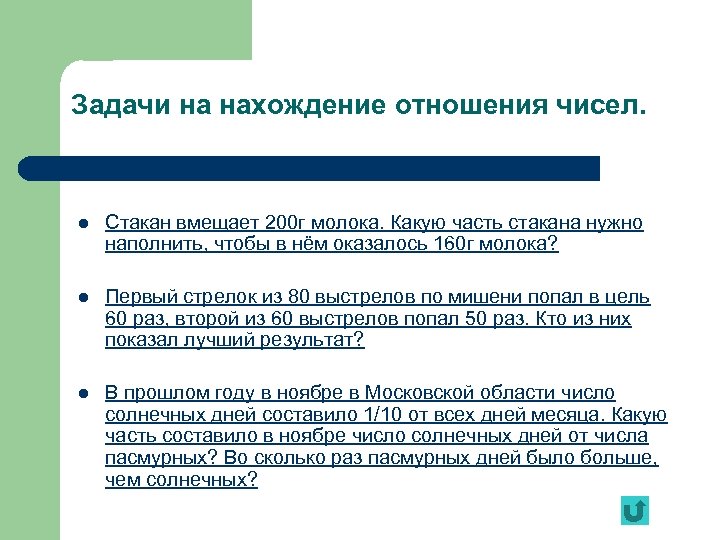 Задачи на нахождение отношения чисел.

Стакан вмещает 200г молока. Какую часть стакана нужно наполнить, чтобы в нём оказалось 160г молока?

Первый стрелок из 80 выстрелов по мишени попал в цель 60 раз, второй из 60 выстрелов попал 50 раз. Кто из них показал лучший результат?

В прошлом году в ноябре в Московской области число солнечных дней составило 1/10 от всех дней месяца. Какую часть составило в ноябре число солнечных дней от числа пасмурных? Во сколько раз пасмурных дней было больше, чем солнечных?